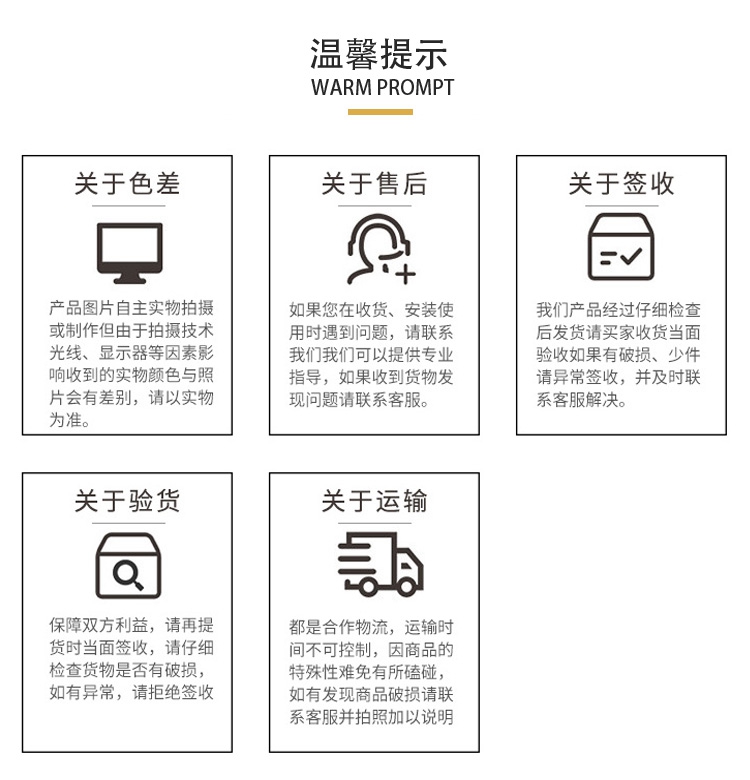 温馨提示
WARM PROMPT

关于色差

产品图片自主实物拍摄或制作但由于拍摄技术光线、显示器等因素影响收到的实物颜色与照片会有差别，请以实物为准。

关于售后

如果您在收货、安装使用时遇到问题，请联系我们我们可以提供专业指导，如果收到货物发现问题请联系客服。

关于签收

我们产品经过仔细检查后发货请买家收货当面验收如果有破损、少件请异常签收，并及时联系客服解决。

关于验货

保障双方利益，请再提货时当面签收，请仔细检查货物是否有破损，如有异常，请拒绝签收

关于运输

都是合作物流，运输时间不可控制，因商品的特殊性难免有所磕碰，如有发现商品破损请联系客服并拍照加以说明